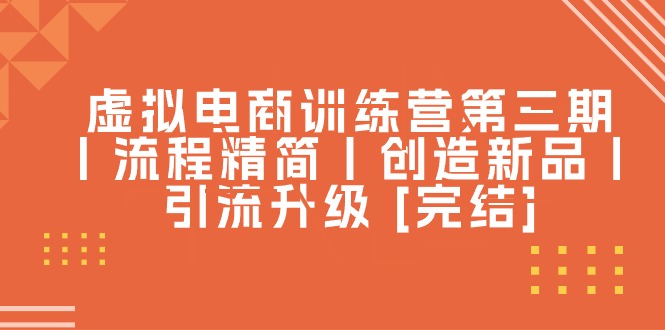 虚拟电商训练营第三期丨流程精简丨创造新品丨引流升级 [完结]